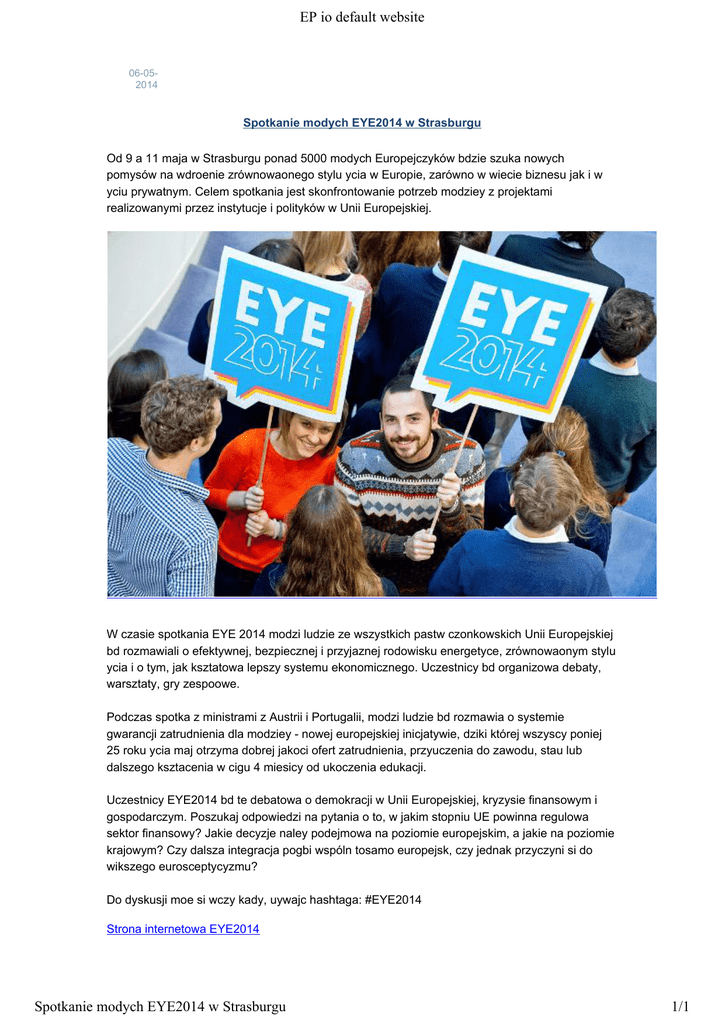 EP io default website

06-05-2014

Spotkanie modych EYE2014 w Strasburgu

Od 9 a 11 maja w Strasburgu ponad 5000 modych Europejczyków bdzie szuka nowych pomysów na wdroenie zrównowaonego stylu ycia w Europie, zarówno w wiecie biznesu jak i w yciu prywatnym. Celem spotkania jest skonfrontowanie potrzeb modziey z projektami realizowanymi przez instytucje i polityków w Unii Europejskiej.

EYE 2014

EYE 2014

W czasie spotkania EYE 2014 modzi ludzie ze wszystkich pastw czonkowskich Unii Europejskiej bd rozmawiali o efektywnej, bezpiecznej i przyjaznej rodowisku energetyce, zrównowaonym stylu ycia i o tym, jak ksztatowa lepszy systemu ekonomicznego. Uczestnicy bd organizowa debaty, warsztaty, gry zespoowe.

Podczas spotka z ministrami z Austrii i Portugalii, modzi ludzie bd rozmawia o systemie gwarancji zatrudnienia dla modziey - nowej europejskiej inicjatywie, dziki której wszyscy poniej 25 roku ycia maj otrzyma dobrej jakoci ofert zatrudnienia, przyuczenia do zawodu, stau lub dalszego ksztacenia w cigu 4 miesicy od ukoczenia edukacji.

Uczestnicy EYE2014 bd te debatowa o demokracji w Unii Europejskiej, kryzysie finansowym i gospodarczym. Poszukaj odpowiedzi na pytania o to, w jakim stopniu UE powinna regulowa sektor finansowy? Jakie decyzje naley podejmowa na poziomie europejskim, a jakie na poziomie krajowym? Czy dalsza integracja pogbi wspóln tosamo europejsk, czy jednak przyczyni si do wikszego eurosceptycyzmu?

Do dyskusji moe si wczy kady, uywajc hashtaga: #EYE2014

Strona internetowa EYE2014

Spotkanie modych EYE2014 w Strasburgu

1/1